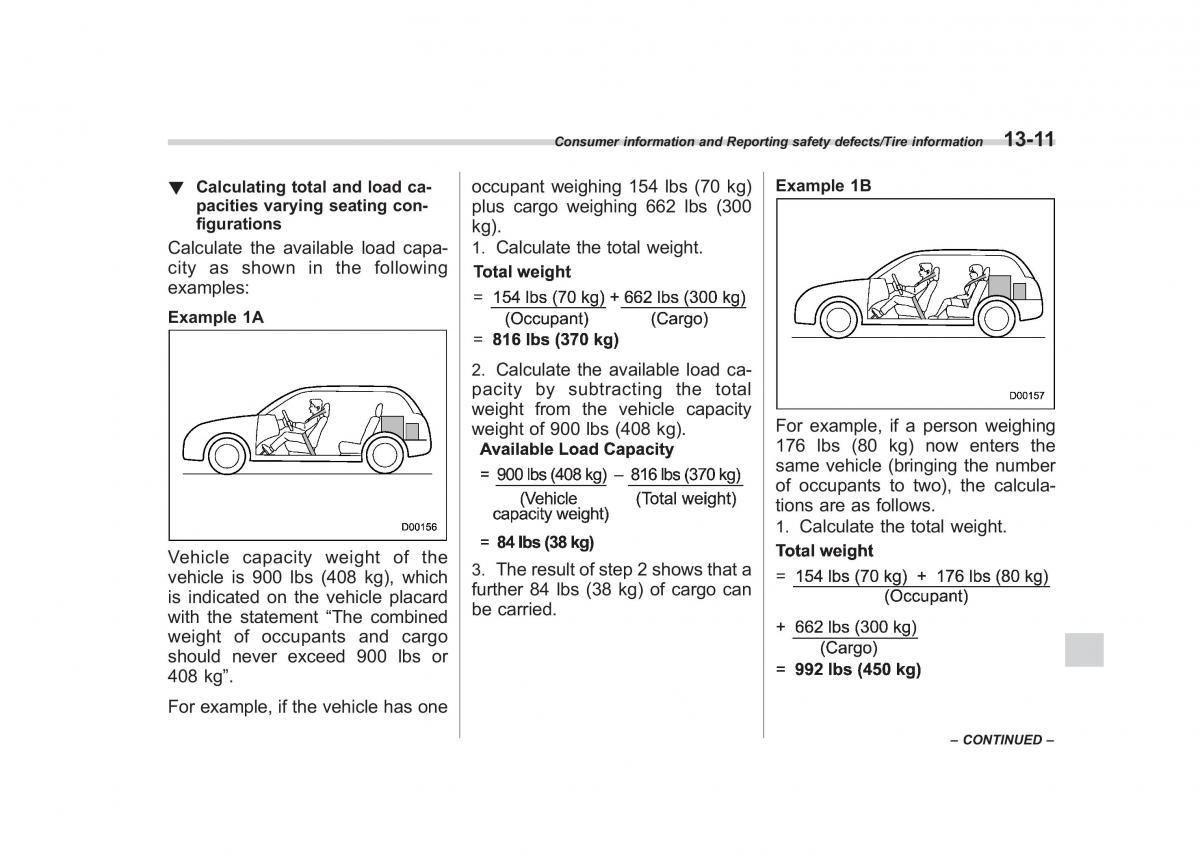 Consumer information and Reporting safety defects/Tire information 13-11

▼ Calculating total and load capacities varying seating configurations

Calculate the available load capacity as shown in the following examples:

Example 1A

D00156

Vehicle capacity weight of the vehicle is 900 lbs (408 kg), which is indicated on the vehicle placard with the statement "The combined weight of occupants and cargo should never exceed 900 lbs or 408 kg".

For example, if the vehicle has one occupant weighing 154 lbs (70 kg) plus cargo weighing 662 lbs (300 kg).

1. Calculate the total weight.

Total weight

= 154 lbs (70 kg) + 662 lbs (300 kg)
(Occupant) (Cargo)

= 816 lbs (370 kg)

2. Calculate the available load capacity by subtracting the total weight from the vehicle capacity weight of 900 lbs (408 kg).

Available Load Capacity

= 900 lbs (408 kg) – 816 lbs (370 kg)
(Vehicle capacity weight) (Total weight)

= 84 lbs (38 kg)

3. The result of step 2 shows that a further 84 lbs (38 kg) of cargo can be carried.

Example 1B

D00157

For example, if a person weighing 176 lbs (80 kg) now enters the same vehicle (bringing the number of occupants to two), the calculations are as follows.

1. Calculate the total weight.

Total weight

= 154 lbs (70 kg) + 176 lbs (80 kg)
(Occupant)

+ 662 lbs (300 kg)
(Cargo)

= 992 lbs (450 kg)

– CONTINUED –